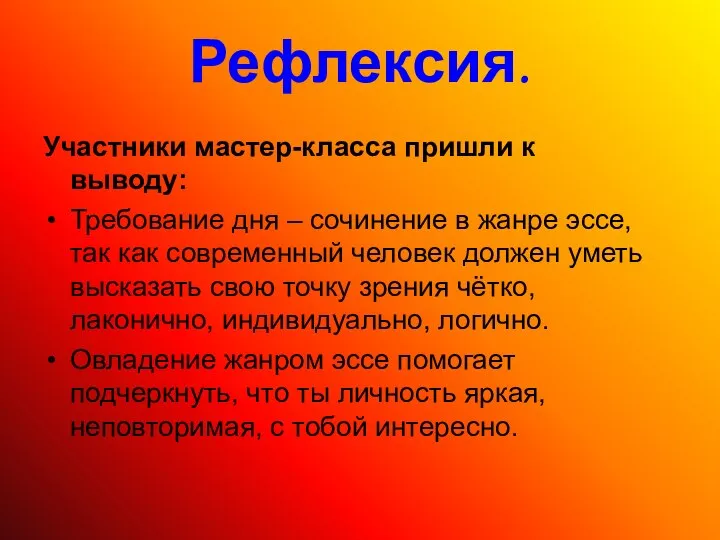 Рефлексия.

Участники мастер-класса пришли к выводу:

• Требование дня – сочинение в жанре эссе, так как современный человек должен уметь высказать свою точку зрения чётко, лаконично, индивидуально, логично.
• Овладение жанром эссе помогает подчеркнуть, что ты личность яркая, неповторимая, с тобой интересно.